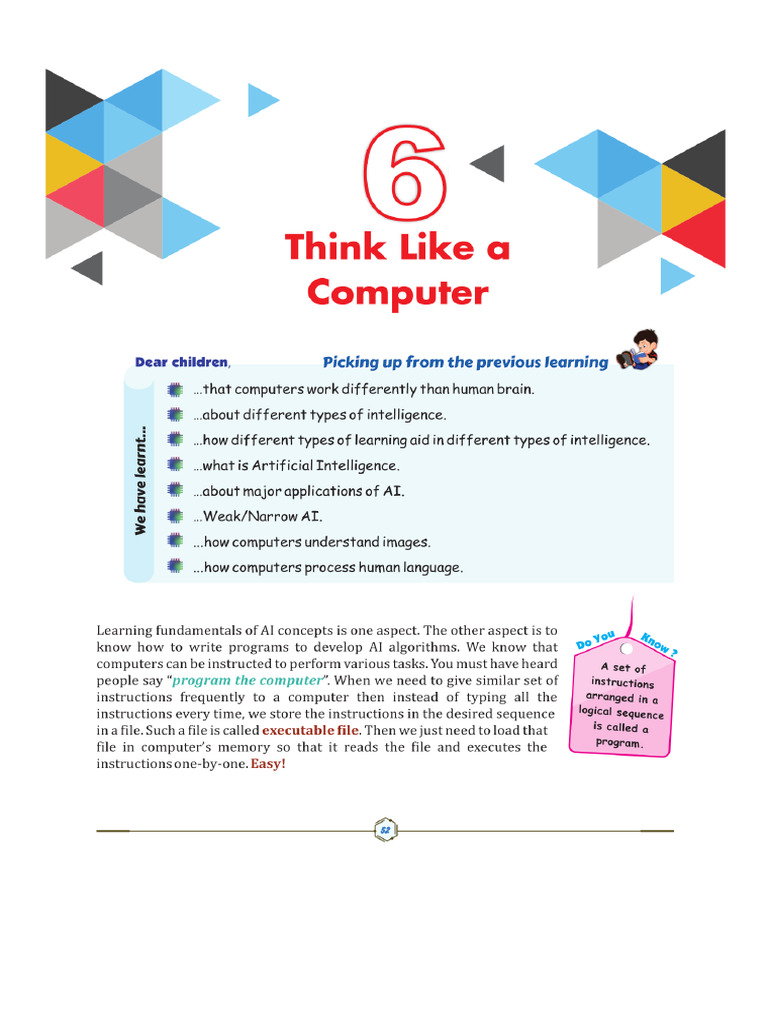 6

Think Like a Computer

Dear children,

Picking up from the previous learning

We have learnt...

...that computers work differently than human brain.

...about different types of intelligence.

...how different types of learning aid in different types of intelligence.

...what is Artificial Intelligence.

...about major applications of AI.

...Weak/Narrow AI.

...how computers understand images.

...how computers process human language.

Learning fundamentals of AI concepts is one aspect. The other aspect is to know how to write programs to develop AI algorithms. We know that computers can be instructed to perform various tasks. You must have heard people say "program the computer". When we need to give similar set of instructions frequently to a computer then instead of typing all the instructions every time, we store the instructions in the desired sequence in a file. Such a file is called executable file. Then we just need to load that file in computer's memory so that it reads the file and executes the instructions one-by-one. Easy!

Do You Know ?

A set of instructions arranged in a logical sequence is called a program.

52